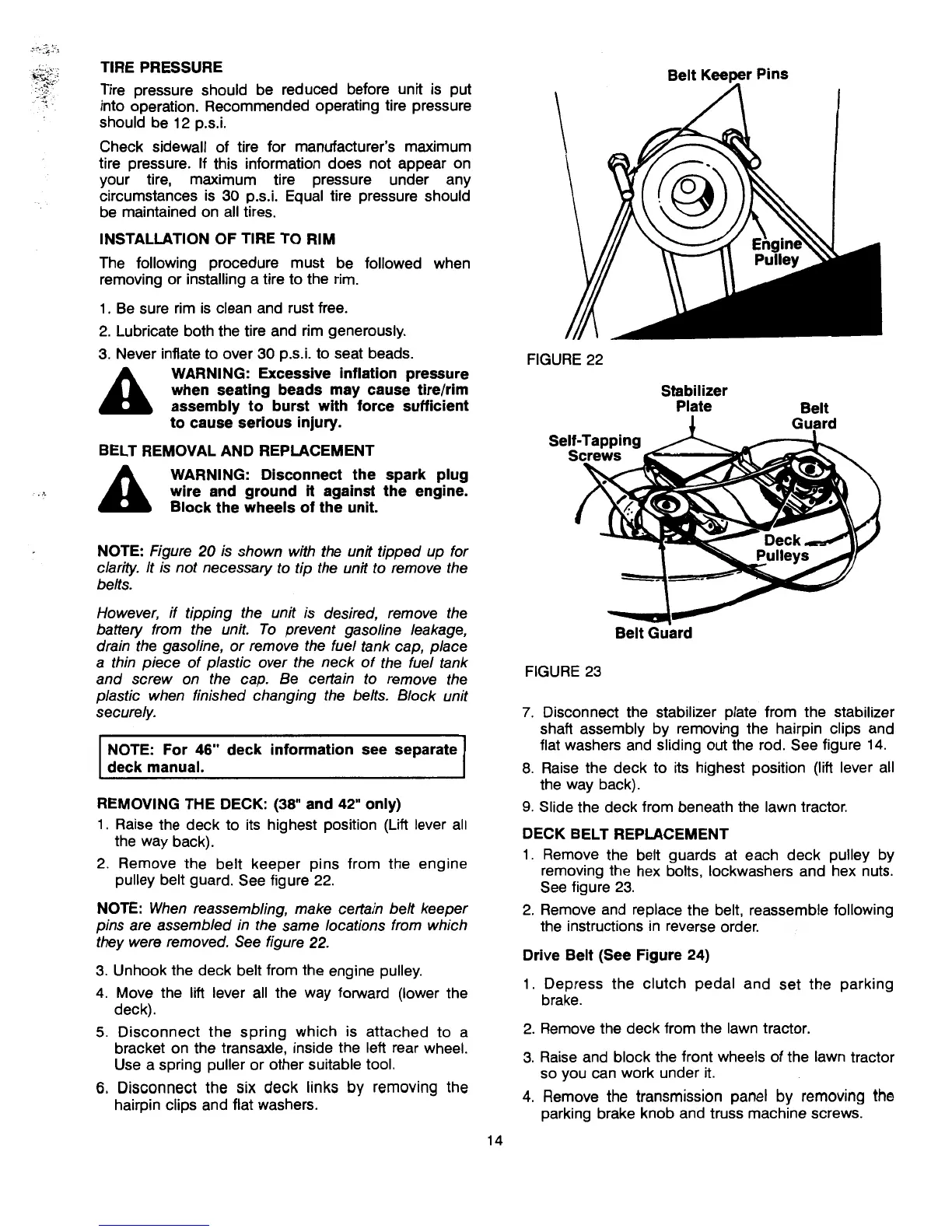 TIRE PRESSURE

Tire pressure should be reduced before unit is put into operation. Recommended operating tire pressure should be 12 p.s.i.

Check sidewall of tire for manufacturer's maximum tire pressure. If this information does not appear on your tire, maximum tire pressure under any circumstances is 30 p.s.i. Equal tire pressure should be maintained on all tires.

INSTALLATION OF TIRE TO RIM

The following procedure must be followed when removing or installing a tire to the rim.

1. Be sure rim is clean and rust free.
2. Lubricate both the tire and rim generously.
3. Never inflate to over 30 p.s.i. to seat beads.

WARNING: Excessive inflation pressure when seating beads may cause tire/rim assembly to burst with force sufficient to cause serious injury.

BELT REMOVAL AND REPLACEMENT

WARNING: Disconnect the spark plug wire and ground it against the engine. Block the wheels of the unit.

NOTE: Figure 20 is shown with the unit tipped up for clarity. It is not necessary to tip the unit to remove the belts.

However, if tipping the unit is desired, remove the battery from the unit. To prevent gasoline leakage, drain the gasoline, or remove the fuel tank cap, place a thin piece of plastic over the neck of the fuel tank and screw on the cap. Be certain to remove the plastic when finished changing the belts. Block unit securely.

NOTE: For 46" deck information see separate deck manual.

REMOVING THE DECK: (38" and 42" only)

1. Raise the deck to its highest position (Lift lever all the way back).
2. Remove the belt keeper pins from the engine pulley belt guard. See figure 22.

NOTE: When reassembling, make certain belt keeper pins are assembled in the same locations from which they were removed. See figure 22.

3. Unhook the deck belt from the engine pulley.
4. Move the lift lever all the way forward (lower the deck).
5. Disconnect the spring which is attached to a bracket on the transaxle, inside the left rear wheel. Use a spring puller or other suitable tool.
6. Disconnect the six deck links by removing the hairpin clips and flat washers.

Belt Keeper Pins

Engine Pulley

FIGURE 22

Stabilizer Plate

Belt Guard

Self-Tapping Screws

Deck Pulleys

Belt Guard

FIGURE 23

7. Disconnect the stabilizer plate from the stabilizer shaft assembly by removing the hairpin clips and flat washers and sliding out the rod. See figure 14.
8. Raise the deck to its highest position (lift lever all the way back).
9. Slide the deck from beneath the lawn tractor.

DECK BELT REPLACEMENT

1. Remove the belt guards at each deck pulley by removing the hex bolts, lockwashers and hex nuts. See figure 23.
2. Remove and replace the belt, reassemble following the instructions in reverse order.

Drive Belt (See Figure 24)

1. Depress the clutch pedal and set the parking brake.
2. Remove the deck from the lawn tractor.
3. Raise and block the front wheels of the lawn tractor so you can work under it.
4. Remove the transmission panel by removing the parking brake knob and truss machine screws.

14